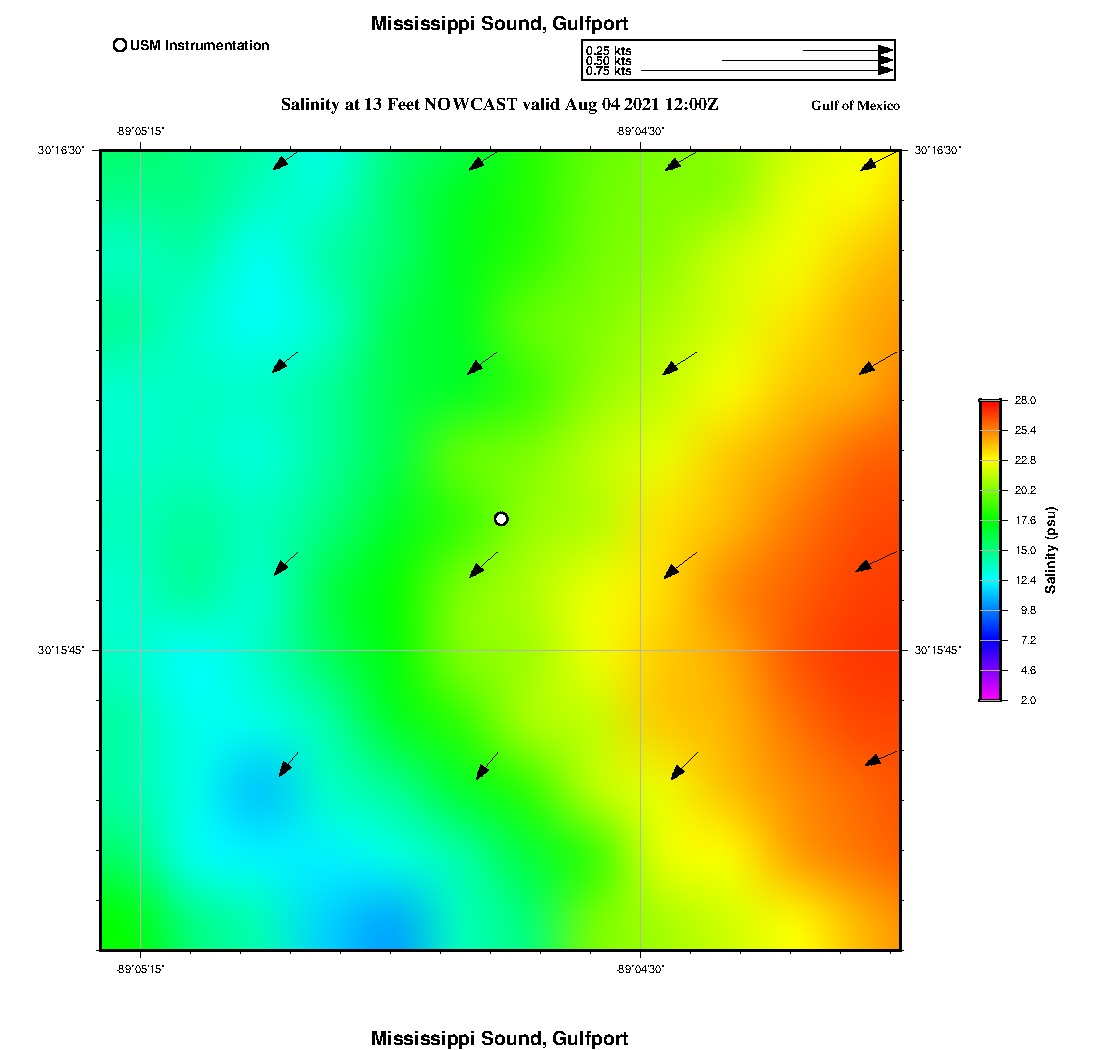 Mississippi Sound, Gulfport

USM Instrumentation

0.25 kts
0.50 kts
0.75 kts

Salinity at 13 Feet NOWCAST valid Aug 04 2021 12:00Z

Gulf of Mexico

-89°05'15"
-89°04'30"

30°16'30"
30°16'30"

30°15'45"
30°15'45"

-89°05'15"
-89°04'30"

28.0
25.4
22.8
20.2
17.6
15.0
12.4
9.8
7.2
4.6
2.0

Salinity (psu)

Mississippi Sound, Gulfport